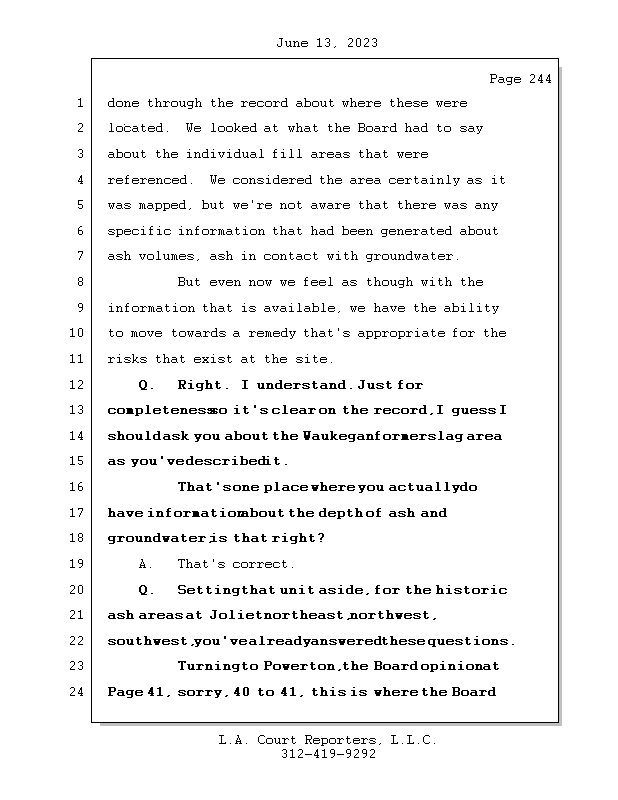 June 13, 2023

Page 244

1 done through the record about where these were
2 located. We looked at what the Board had to say
3 about the individual fill areas that were
4 referenced. We considered the area certainly as it
5 was mapped, but we're not aware that there was any
6 specific information that had been generated about
7 ash volumes, ash in contact with groundwater.
8 But even now we feel as though with the
9 information that is available, we have the ability
10 to move towards a remedy that's appropriate for the
11 risks that exist at the site.
12 Q. Right. I understand. Just for
13 completeness so it's clear on the record, I guess I
14 should ask you about the Waukegan former slag area
15 as you've described it.
16 That's one place where you actually do
17 have information about the depth of ash and
18 groundwater, is that right?
19 A. That's correct.
20 Q. Setting that unit aside, for the historic
21 ash areas at Joliet northeast, northwest,
22 southwest, you've already answered these questions.
23 Turning to Powerton, the Board opinion at
24 Page 41, sorry, 40 to 41, this is where the Board

L.A. Court Reporters, L.L.C.
312-419-9292